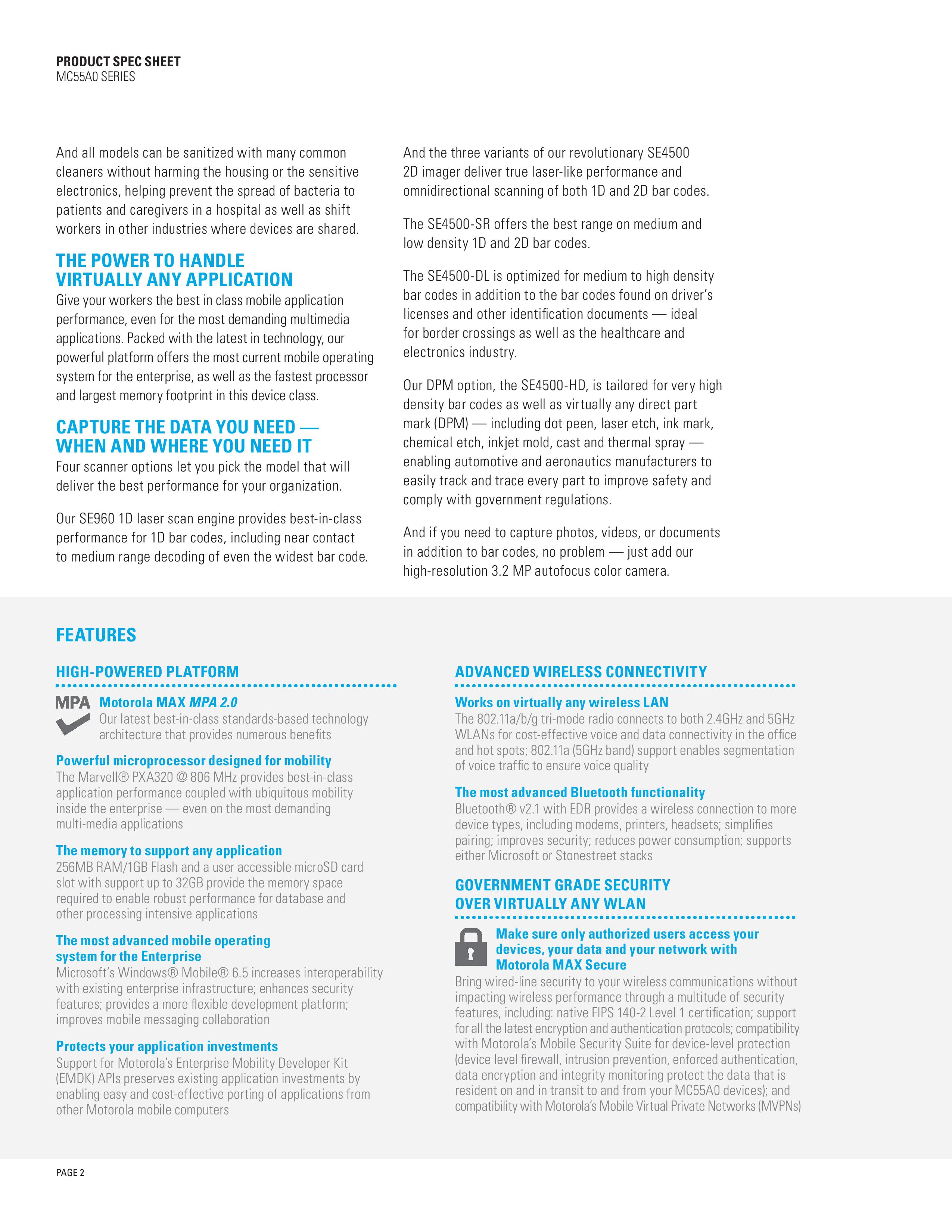 PRODUCT SPEC SHEET
MC55A0 SERIES

And all models can be sanitized with many common cleaners without harming the housing or the sensitive electronics, helping prevent the spread of bacteria to patients and caregivers in a hospital as well as shift workers in other industries where devices are shared.

THE POWER TO HANDLE VIRTUALLY ANY APPLICATION
Give your workers the best in class mobile application performance, even for the most demanding multimedia applications. Packed with the latest in technology, our powerful platform offers the most current mobile operating system for the enterprise, as well as the fastest processor and largest memory footprint in this device class.

CAPTURE THE DATA YOU NEED — WHEN AND WHERE YOU NEED IT
Four scanner options let you pick the model that will deliver the best performance for your organization.

Our SE960 1D laser scan engine provides best-in-class performance for 1D bar codes, including near contact to medium range decoding of even the widest bar code.

And the three variants of our revolutionary SE4500 2D imager deliver true laser-like performance and omnidirectional scanning of both 1D and 2D bar codes.

The SE4500-SR offers the best range on medium and low density 1D and 2D bar codes.

The SE4500-DL is optimized for medium to high density bar codes in addition to the bar codes found on driver's licenses and other identification documents — ideal for border crossings as well as the healthcare and electronics industry.

Our DPM option, the SE4500-HD, is tailored for very high density bar codes as well as virtually any direct part mark (DPM) — including dot peen, laser etch, ink mark, chemical etch, inkjet mold, cast and thermal spray — enabling automotive and aeronautics manufacturers to easily track and trace every part to improve safety and comply with government regulations.

And if you need to capture photos, videos, or documents in addition to bar codes, no problem — just add our high-resolution 3.2 MP autofocus color camera.

FEATURES

HIGH-POWERED PLATFORM

MPA Motorola MAX MPA 2.0
Our latest best-in-class standards-based technology architecture that provides numerous benefits

Powerful microprocessor designed for mobility
The Marvell® PXA320 @ 806 MHz provides best-in-class application performance coupled with ubiquitous mobility inside the enterprise — even on the most demanding multi-media applications

The memory to support any application
256MB RAM/1GB Flash and a user accessible microSD card slot with support up to 32GB provide the memory space required to enable robust performance for database and other processing intensive applications

The most advanced mobile operating system for the Enterprise
Microsoft's Windows® Mobile® 6.5 increases interoperability with existing enterprise infrastructure; enhances security features; provides a more flexible development platform; improves mobile messaging collaboration

Protects your application investments
Support for Motorola's Enterprise Mobility Developer Kit (EMDK) APIs preserves existing application investments by enabling easy and cost-effective porting of applications from other Motorola mobile computers

ADVANCED WIRELESS CONNECTIVITY

Works on virtually any wireless LAN
The 802.11a/b/g tri-mode radio connects to both 2.4GHz and 5GHz WLANs for cost-effective voice and data connectivity in the office and hot spots; 802.11a (5GHz band) support enables segmentation of voice traffic to ensure voice quality

The most advanced Bluetooth functionality
Bluetooth® v2.1 with EDR provides a wireless connection to more device types, including modems, printers, headsets; simplifies pairing; improves security; reduces power consumption; supports either Microsoft or Stonestreet stacks

GOVERNMENT GRADE SECURITY OVER VIRTUALLY ANY WLAN

Make sure only authorized users access your devices, your data and your network with Motorola MAX Secure
Bring wired-line security to your wireless communications without impacting wireless performance through a multitude of security features, including: native FIPS 140-2 Level 1 certification; support for all the latest encryption and authentication protocols; compatibility with Motorola's Mobile Security Suite for device-level protection (device level firewall, intrusion prevention, enforced authentication, data encryption and integrity monitoring protect the data that is resident on and in transit to and from your MC55A0 devices); and compatibility with Motorola's Mobile Virtual Private Networks (MVPNs)

PAGE 2